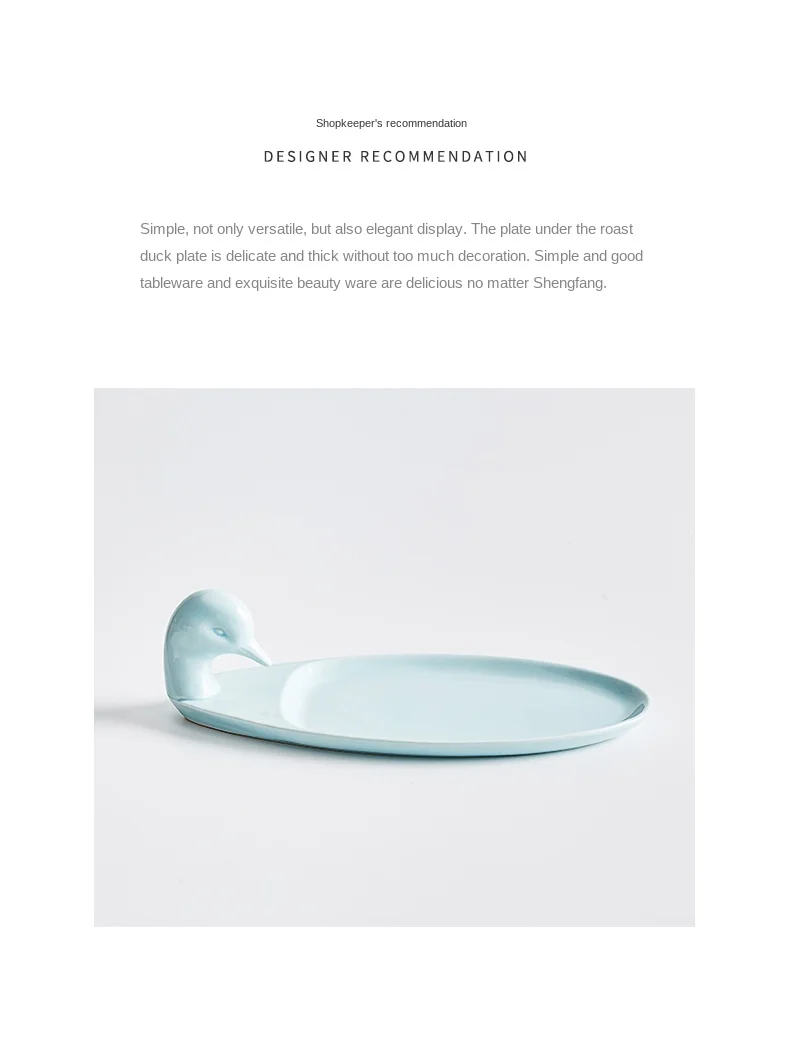 Shopkeeper's recommendation

DESIGNER RECOMMENDATION

Simple, not only versatile, but also elegant display. The plate under the roast duck plate is delicate and thick without too much decoration. Simple and good tableware and exquisite beauty ware are delicious no matter Shengfang.